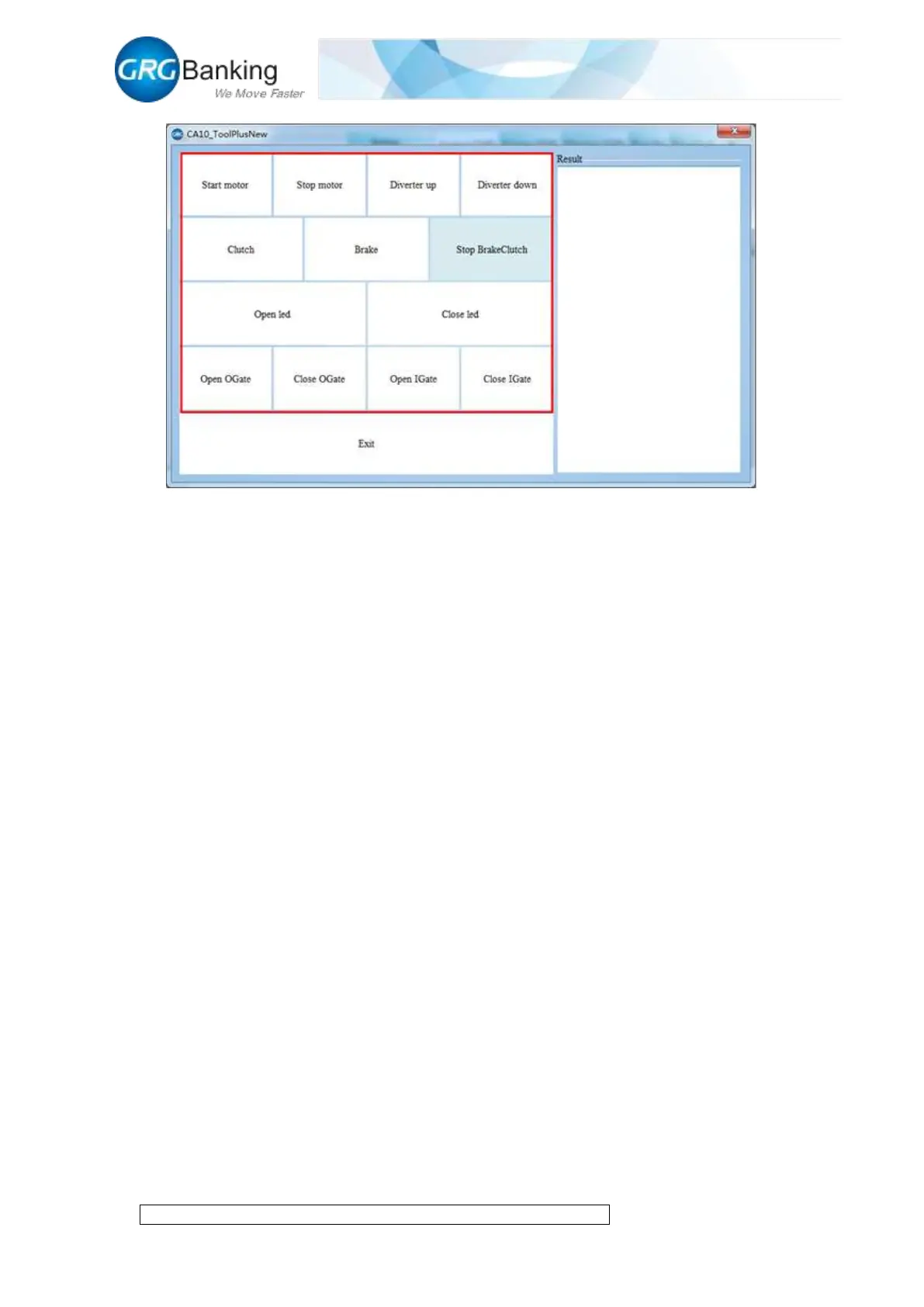 GRG Banking
We Move Faster

CA10_ToolPlusNew

Start motor
Stop motor
Diverter up
Diverter down
Clutch
Brake
Stop BrakeClutch
Open led
Close led
Open OGate
Close OGate
Open IGate
Close IGate
Exit

Result